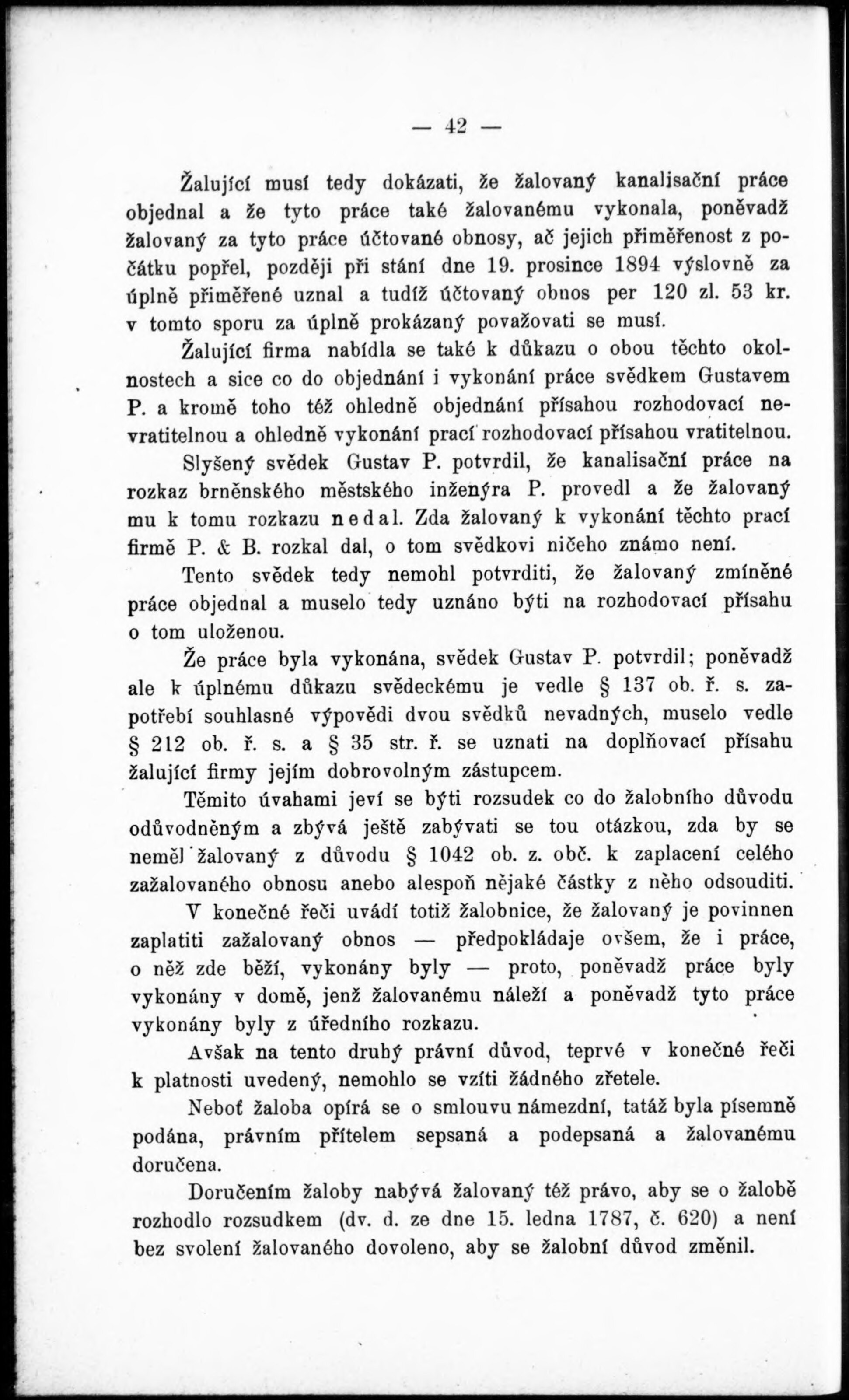 — 42 —

Žalující musí tedy dokázati, že žalovaný kanalisační práce objednal a že tyto práce také žalovanému vykonala, poněvadž žalovaný za tyto práce účtované obnosy, ač jejich přiměřenost z počátku popřel, později při stání dne 19. prosince 1894 výslovně za úplně přiměřené uznal a tudíž účtovaný obnos per 120 zl. 53 kr. v tomto sporu za úplně prokázaný považovati se musí.

Žalující firma nabídla se také k důkazu o obou těchto okolnostech a sice co do objednání i vykonání práce svědkem Gustavem P. a kromě toho též ohledně objednání přísahou rozhodovací nevratitelnou a ohledně vykonání prací rozhodovací přísahou vratitelnou.

Slyšený svědek Gustav P. potvrdil, že kanalisační práce na rozkaz brněnského městského inženýra P. provedl a že žalovaný mu k tomu rozkazu nedal. Zda žalovaný k vykonání těchto prací firmě P. & B. rozkal dal, o tom svědkovi ničeho známo není.

Tento svědek tedy nemohl potvrditi, že žalovaný zmíněné práce objednal a muselo tedy uznáno býti na rozhodovací přísahu o tom uloženou.

Že práce byla vykonána, svědek Gustav P. potvrdil; poněvadž ale k úplnému důkazu svědeckému je vedle § 137 ob. ř. s. zapotřebí souhlasné výpovědi dvou svědků nevadných, muselo vedle § 212 ob. ř. s. a § 35 str. ř. se uznati na doplňovací přísahu žalující firmy jejím dobrovolným zástupcem.

Těmito úvahami jeví se býti rozsudek co do žalobního důvodu odůvodněným a zbývá ještě zabývati se tou otázkou, zda by se neměl žalovaný z důvodu § 1042 ob. z. obč. k zaplacení celého zažalovaného obnosu anebo alespoň nějaké částky z něho odsouditi.

V konečné řeči uvádí totiž žalobnice, že žalovaný je povinnen zaplatiti zažalovaný obnos — předpokládaje ovšem, že i práce, o něž zde běží, vykonány byly — proto, poněvadž práce byly vykonány v domě, jenž žalovanému náleží a poněvadž tyto práce vykonány byly z úředního rozkazu.

Avšak na tento druhý právní důvod, teprvé v konečné řeči k platnosti uvedený, nemohlo se vzíti žádného zřetele.

Neboť žaloba opírá se o smlouvu námezdní, tatáž byla písemně podána, právním přítelem sepsaná a podepsaná a žalovanému doručena.

Doručením žaloby nabývá žalovaný též právo, aby se o žalobě rozhodlo rozsudkem (dv. d. ze dne 15. ledna 1787, č. 620) a není bez svolení žalovaného dovoleno, aby se žalobní důvod změnil.